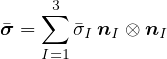 $\bar{\boldsymbol{\sigma}} = \sum_{I=1}^{3} \bar{\sigma}_I \, \boldsymbol{n}_I \otimes \boldsymbol{n}_I$